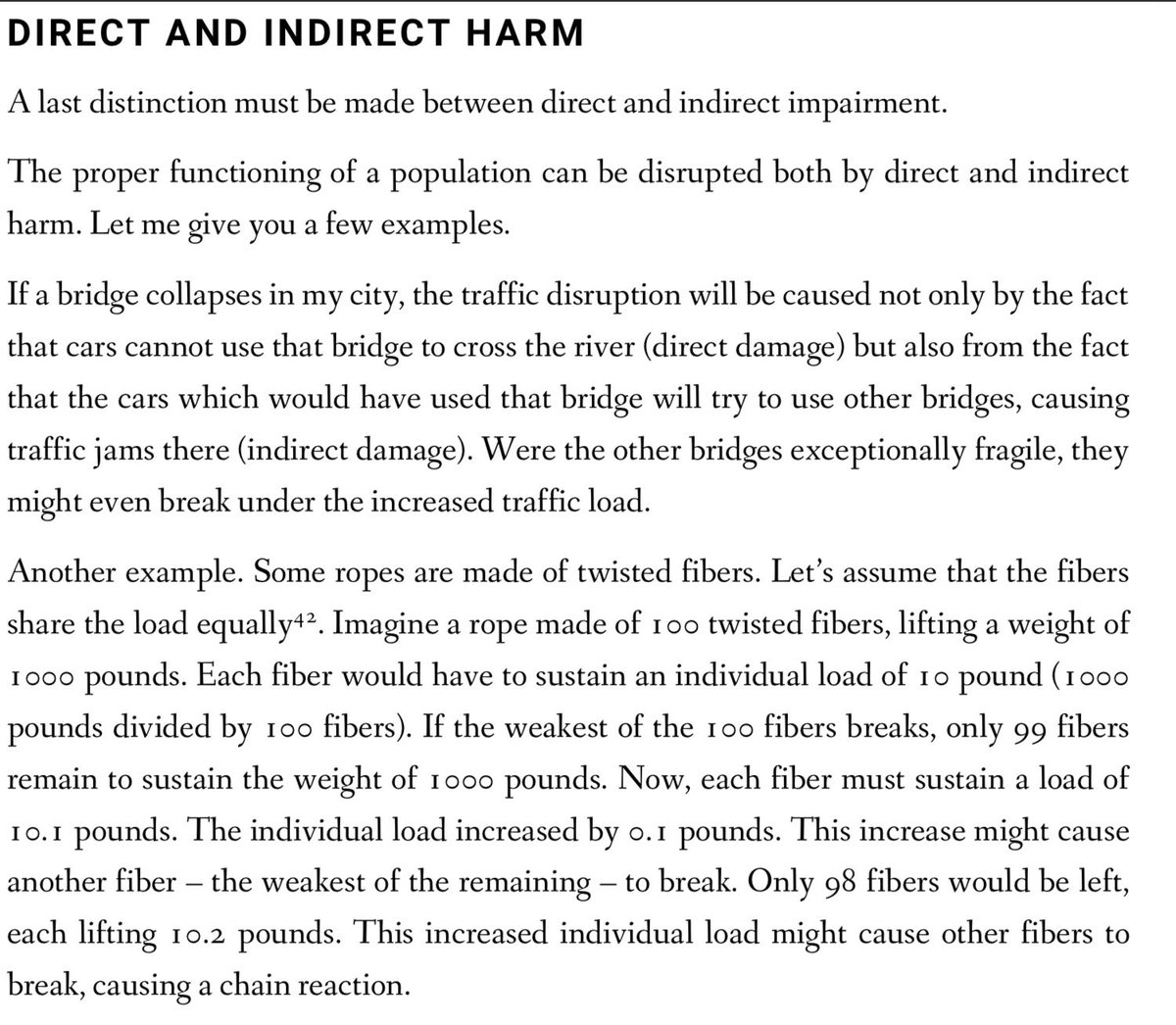 DIRECT AND INDIRECT HARM

A last distinction must be made between direct and indirect impairment.

The proper functioning of a population can be disrupted both by direct and indirect harm. Let me give you a few examples.

If a bridge collapses in my city, the traffic disruption will be caused not only by the fact that cars cannot use that bridge to cross the river (direct damage) but also from the fact that the cars which would have used that bridge will try to use other bridges, causing traffic jams there (indirect damage). Were the other bridges exceptionally fragile, they might even break under the increased traffic load.

Another example. Some ropes are made of twisted fibers. Let's assume that the fibers share the load equally$^{42}$. Imagine a rope made of 100 twisted fibers, lifting a weight of 1000 pounds. Each fiber would have to sustain an individual load of 10 pound (1000 pounds divided by 100 fibers). If the weakest of the 100 fibers breaks, only 99 fibers remain to sustain the weight of 1000 pounds. Now, each fiber must sustain a load of 10.1 pounds. The individual load increased by 0.1 pounds. This increase might cause another fiber – the weakest of the remaining – to break. Only 98 fibers would be left, each lifting 10.2 pounds. This increased individual load might cause other fibers to break, causing a chain reaction.